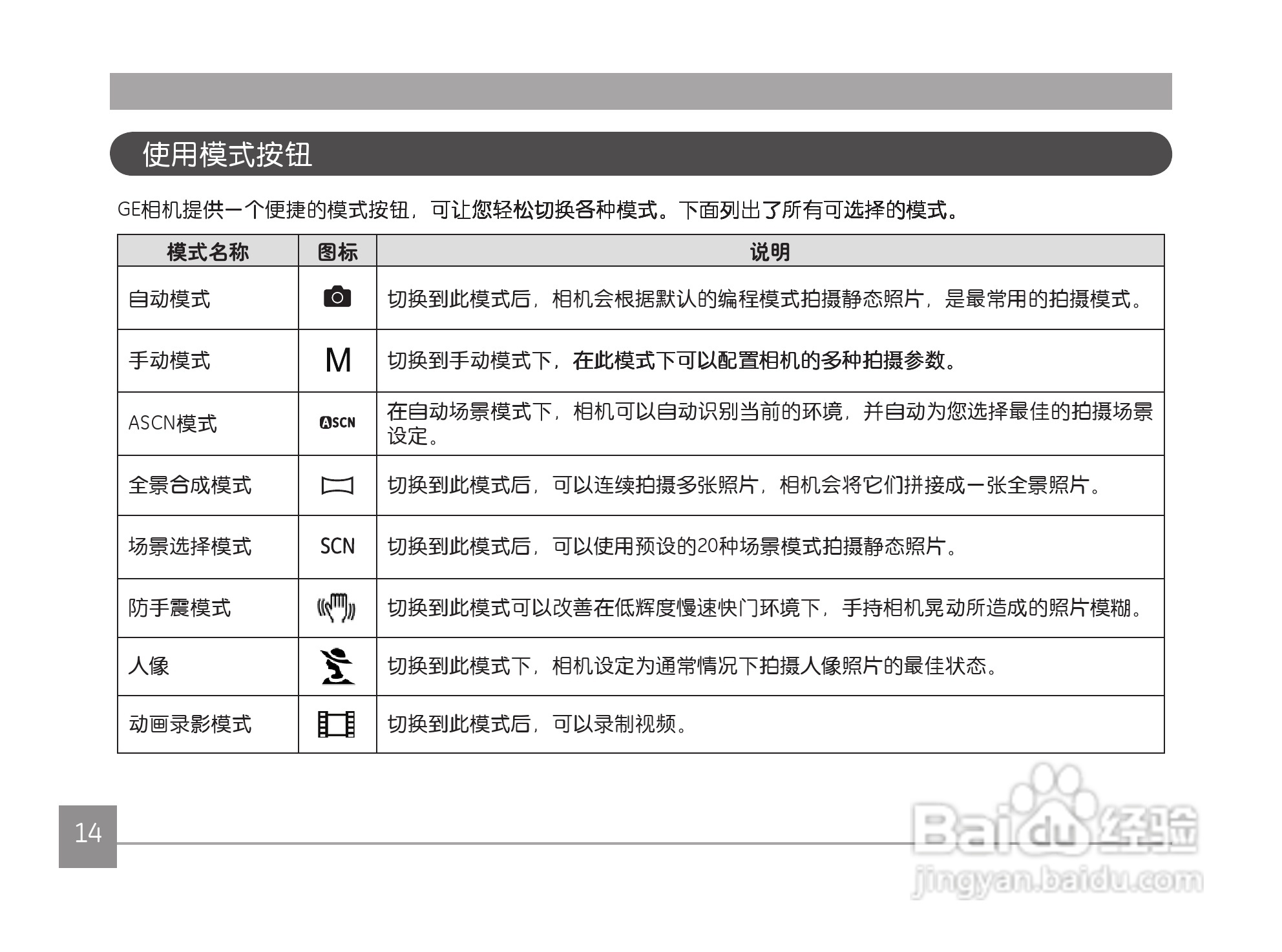 使用模式按钮

GE相机提供一个便捷的模式按钮，可让您轻松切换各种模式。下面列出了所有可选择的模式。

| 模式名称 | 图标 | 说明 |
|---|---|---|
| 自动模式 | | 切换到此模式后，相机会根据默认的编程模式拍摄静态照片，是最常用的拍摄模式。 |
| 手动模式 | M | 切换到手动模式下，在此模式下可以配置相机的多种拍摄参数。 |
| ASCN模式 | ASCN | 在自动场景模式下，相机可以自动识别当前的环境，并自动为您选择最佳的拍摄场景设定。 |
| 全景合成模式 | | 切换到此模式后，可以连续拍摄多张照片，相机会将它们拼接成一张全景照片。 |
| 场景选择模式 | SCN | 切换到此模式后，可以使用预设的20种场景模式拍摄静态照片。 |
| 防手震模式 | | 切换到此模式可以改善在低辉度慢速快门环境下，手持相机晃动所造成的照片模糊。 |
| 人像 | | 切换到此模式下，相机设定为通常情况下拍摄人像照片的最佳状态。 |
| 动画录影模式 | | 切换到此模式后，可以录制视频。 |

14

Baidu经验
jingyan.baidu.com